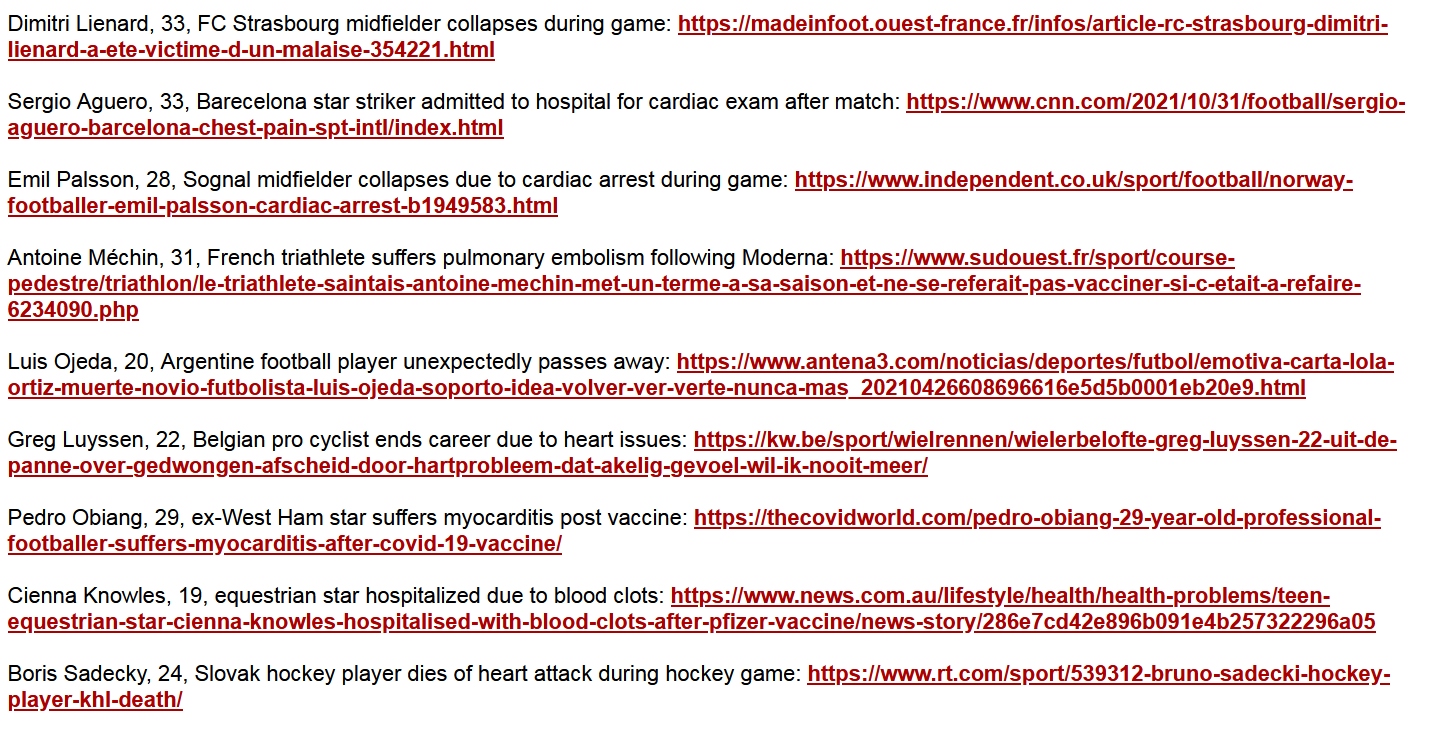 Dimitri Lienard, 33, FC Strasbourg midfielder collapses during game: https://madeinfoot.ouest-france.fr/infos/article-rc-strasbourg-dimitri-lienard-a-ete-victime-d-un-malaise-354221.html

Sergio Aguero, 33, Barecelona star striker admitted to hospital for cardiac exam after match: https://www.cnn.com/2021/10/31/football/sergio-aguero-barcelona-chest-pain-spt-intl/index.html

Emil Palsson, 28, Sognal midfielder collapses due to cardiac arrest during game: https://www.independent.co.uk/sport/football/norway-footballer-emil-palsson-cardiac-arrest-b1949583.html

Antoine Méchin, 31, French triathlete suffers pulmonary embolism following Moderna: https://www.sudouest.fr/sport/course-pedestre/triathlon/le-triathlete-saintais-antoine-mechin-met-un-terme-a-sa-saison-et-ne-se-referait-pas-vacciner-si-c-etait-a-refaire-6234090.php

Luis Ojeda, 20, Argentine football player unexpectedly passes away: https://www.antena3.com/noticias/deportes/futbol/emotiva-carta-lola-ortiz-muerte-novio-futbolista-luis-ojeda-soporto-idea-volver-ver-verte-nunca-mas_20210426608696616e5d5b0001eb20e9.html

Greg Luyssen, 22, Belgian pro cyclist ends career due to heart issues: https://kw.be/sport/wielrennen/wielerbelofte-greg-luyssen-22-uit-de-panne-over-gedwongen-afscheid-door-hartprobleem-dat-akelig-gevoel-wil-ik-nooit-meer/

Pedro Obiang, 29, ex-West Ham star suffers myocarditis post vaccine: https://thecovidworld.com/pedro-obiang-29-year-old-professional-footballer-suffers-myocarditis-after-covid-19-vaccine/

Cienna Knowles, 19, equestrian star hospitalized due to blood clots: https://www.news.com.au/lifestyle/health/health-problems/teen-equestrian-star-cienna-knowles-hospitalised-with-blood-clots-after-pfizer-vaccine/news-story/286e7cd42e896b091e4b257322296a05

Boris Sadecky, 24, Slovak hockey player dies of heart attack during hockey game: https://www.rt.com/sport/539312-bruno-sadecki-hockey-player-khl-death/